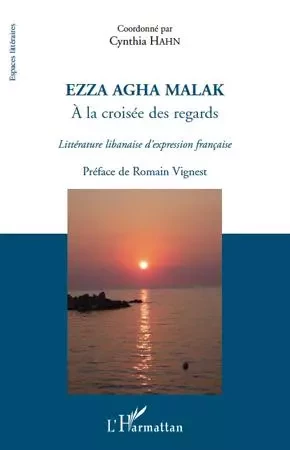 Espaces littéraires

Coordonné par
Cynthia HAHN

EZZA AGHA MALAK
À la croisée des regards

Littérature libanaise d'expression française

Préface de Romain Vignest

L'Harmattan